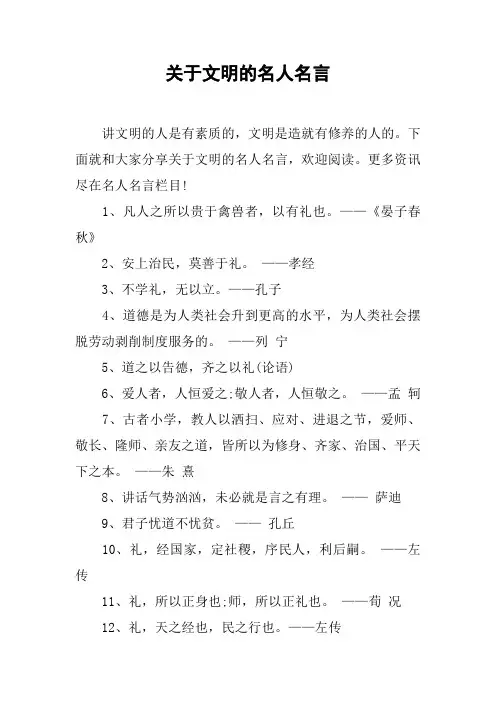 关于文明的名人名言

讲文明的人是有素质的，文明是造就有修养的人的。下面就和大家分享关于文明的名人名言，欢迎阅读。更多资讯尽在名人名言栏目!

1、凡人之所以贵于禽兽者，以有礼也。——《晏子春秋》

2、安上治民，莫善于礼。 ——孝经

3、不学礼，无以立。——孔子

4、道德是为人类社会升到更高的水平，为人类社会摆脱劳动剥削制度服务的。 ——列 宁

5、道之以告德，齐之以礼(论语)

6、爱人者，人恒爱之;敬人者，人恒敬之。 ——孟 轲

7、古者小学，教人以洒扫、应对、进退之节，爱师、敬长、隆师、亲友之道，皆所以为修身、齐家、治国、平天下之本。 ——朱 熹

8、讲话气势汹汹，未必就是言之有理。 —— 萨迪

9、君子忧道不忧贫。 —— 孔丘

10、礼，经国家，定社稷，序民人，利后嗣。 ——左传

11、礼，所以正身也;师，所以正礼也。 ——荀 况

12、礼，天之经也，民之行也。——左传